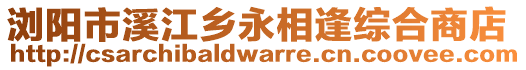 浏阳市溪江乡永相逢综合商店
http://csarchibaldwarre.cn.coovee.com